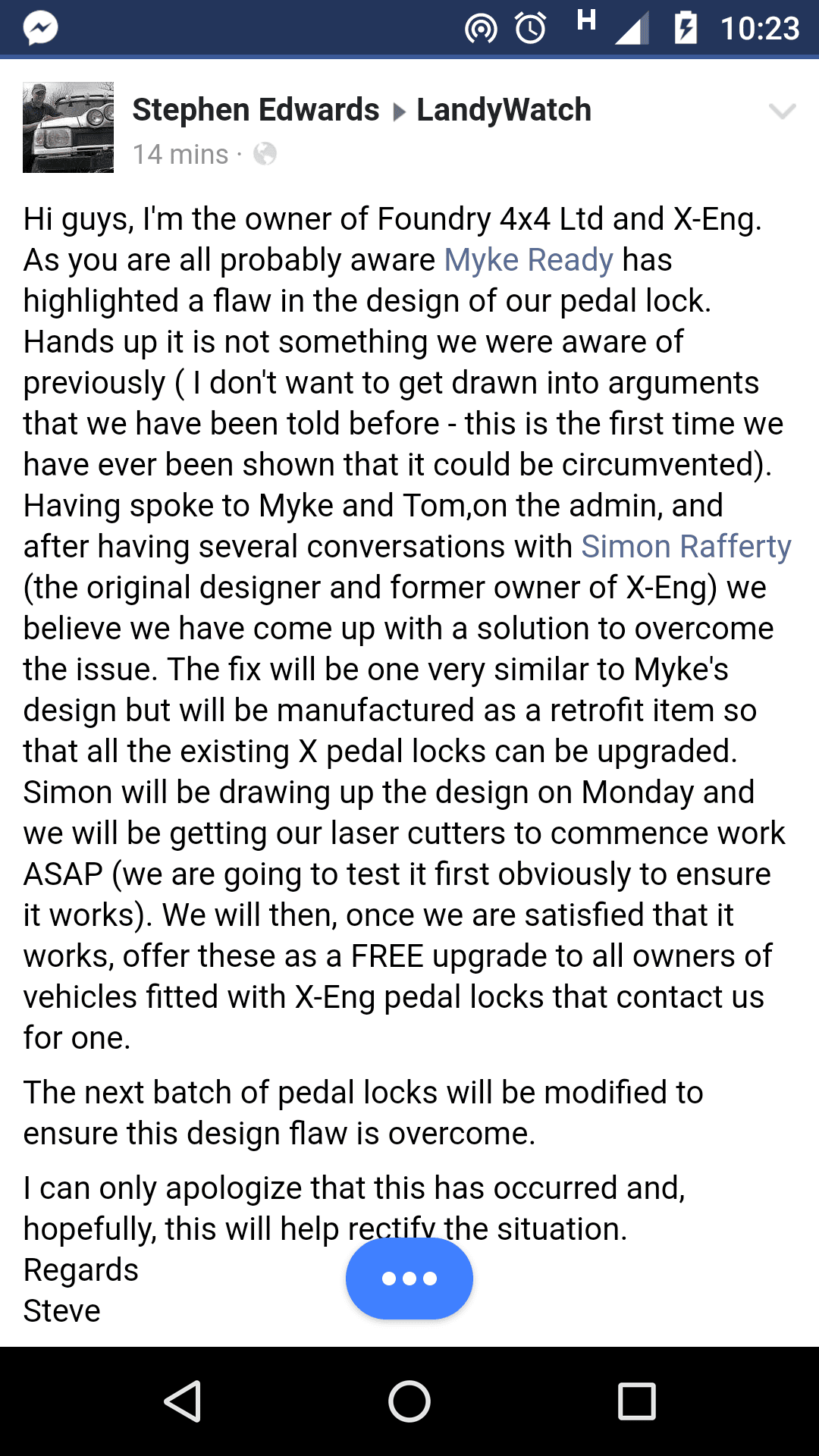 H 10:23

Stephen Edwards ▸ LandyWatch
14 mins ·

Hi guys, I'm the owner of Foundry 4x4 Ltd and X-Eng. As you are all probably aware Myke Ready has highlighted a flaw in the design of our pedal lock. Hands up it is not something we were aware of previously ( I don't want to get drawn into arguments that we have been told before - this is the first time we have ever been shown that it could be circumvented). Having spoke to Myke and Tom,on the admin, and after having several conversations with Simon Rafferty (the original designer and former owner of X-Eng) we believe we have come up with a solution to overcome the issue. The fix will be one very similar to Myke's design but will be manufactured as a retrofit item so that all the existing X pedal locks can be upgraded. Simon will be drawing up the design on Monday and we will be getting our laser cutters to commence work ASAP (we are going to test it first obviously to ensure it works). We will then, once we are satisfied that it works, offer these as a FREE upgrade to all owners of vehicles fitted with X-Eng pedal locks that contact us for one.

The next batch of pedal locks will be modified to ensure this design flaw is overcome.

I can only apologize that this has occurred and, hopefully, this will help rectify the situation.
Regards
Steve